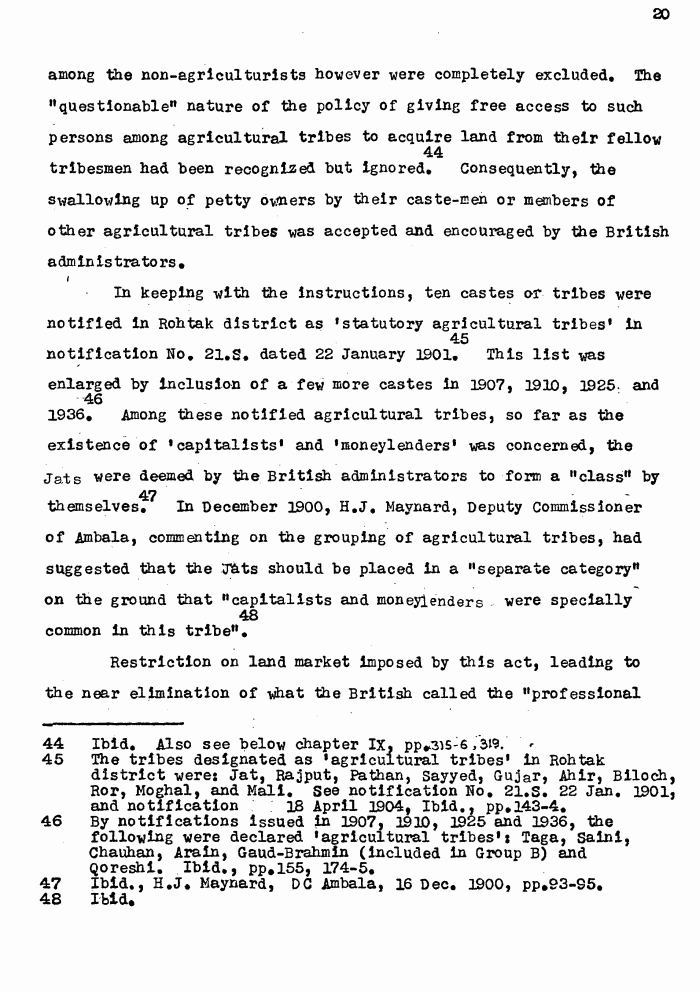 20

among the non-agriculturists however were completely excluded. The "questionable" nature of the policy of giving free access to such persons among agricultural tribes to acquire land from their fellow tribesmen had been recognized but ignored.$^{44}$ Consequently, the swallowing up of petty owners by their caste-men or members of other agricultural tribes was accepted and encouraged by the British administrators.

In keeping with the instructions, ten castes or tribes were notified in Rohtak district as 'statutory agricultural tribes' in notification No. 21.S. dated 22 January 1901.$^{45}$ This list was enlarged by inclusion of a few more castes in 1907, 1910, 1925 and 1936.$^{46}$ Among these notified agricultural tribes, so far as the existence of 'capitalists' and 'moneylenders' was concerned, the Jats were deemed by the British administrators to form a "class" by themselves.$^{47}$ In December 1900, H.J. Maynard, Deputy Commissioner of Ambala, commenting on the grouping of agricultural tribes, had suggested that the Jats should be placed in a "separate category" on the ground that "capitalists and moneylenders were specially common in this tribe".$^{48}$

Restriction on land market imposed by this act, leading to the near elimination of what the British called the "professional

44 Ibid. Also see below chapter IX, pp.315-6,319.
45 The tribes designated as 'agricultural tribes' in Rohtak district were: Jat, Rajput, Pathan, Sayyed, Gujar, Ahir, Biloch, Ror, Moghal, and Mali. See notification No. 21.S. 22 Jan. 1901, and notification 18 April 1904, Ibid., pp.143-4.
46 By notifications issued in 1907, 1910, 1925 and 1936, the following were declared 'agricultural tribes': Taga, Saini, Chauhan, Arain, Gaud-Brahmin (included in Group B) and Qoreshi. Ibid., pp.155, 174-5.
47 Ibid., H.J. Maynard, DC Ambala, 16 Dec. 1900, pp.93-95.
48 Ibid.